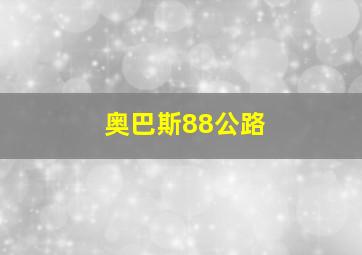 奥巴斯88公路